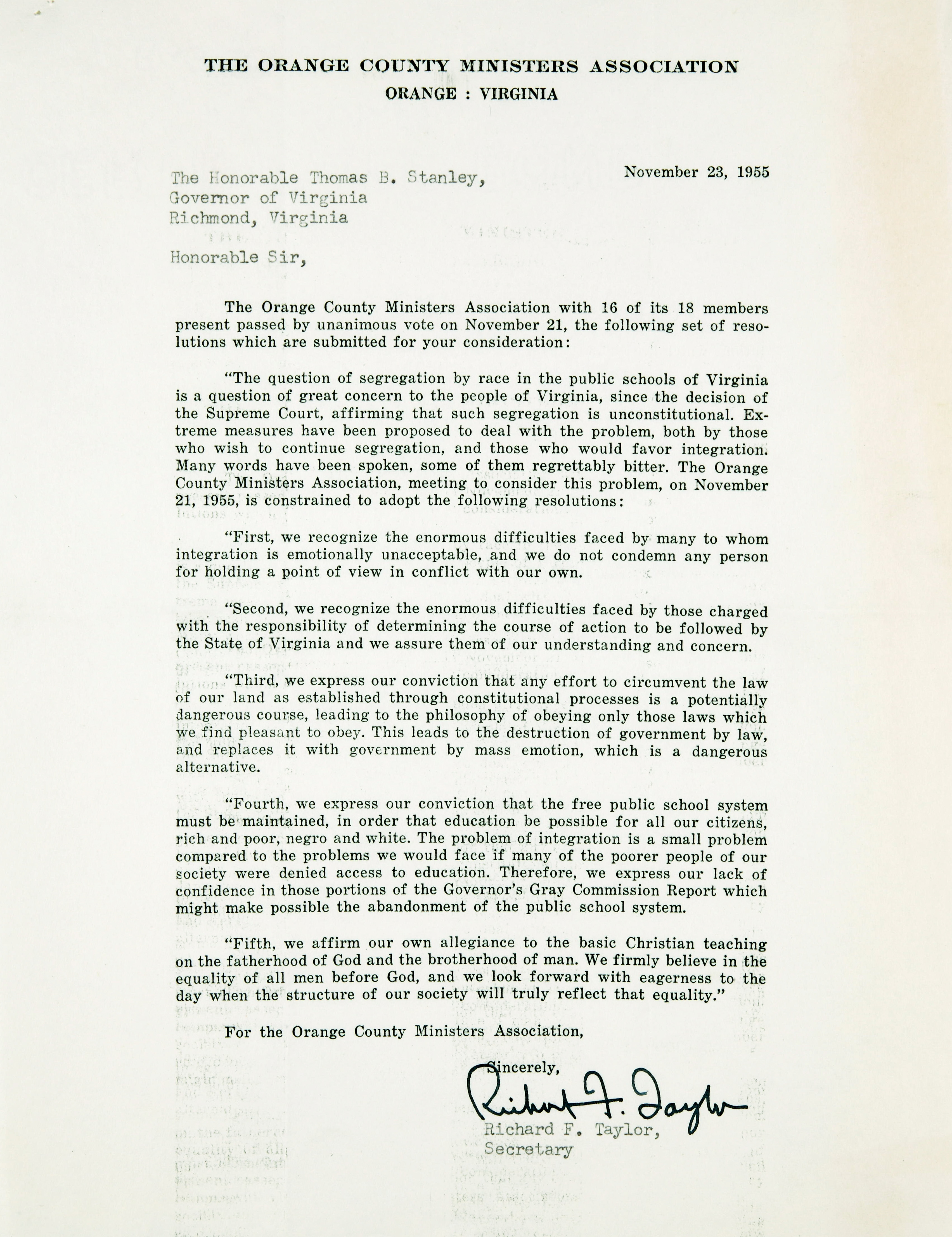 THE ORANGE COUNTY MINISTERS ASSOCIATION
ORANGE : VIRGINIA

November 23, 1955

The Honorable Thomas B. Stanley,
Governor of Virginia
Richmond, Virginia

Honorable Sir,

The Orange County Ministers Association with 16 of its 18 members present passed by unanimous vote on November 21, the following set of resolutions which are submitted for your consideration:

"The question of segregation by race in the public schools of Virginia is a question of great concern to the people of Virginia, since the decision of the Supreme Court, affirming that such segregation is unconstitutional. Extreme measures have been proposed to deal with the problem, both by those who wish to continue segregation, and those who would favor integration. Many words have been spoken, some of them regrettably bitter. The Orange County Ministers Association, meeting to consider this problem, on November 21, 1955, is constrained to adopt the following resolutions:

"First, we recognize the enormous difficulties faced by many to whom integration is emotionally unacceptable, and we do not condemn any person for holding a point of view in conflict with our own.

"Second, we recognize the enormous difficulties faced by those charged with the responsibility of determining the course of action to be followed by the State of Virginia and we assure them of our understanding and concern.

"Third, we express our conviction that any effort to circumvent the law of our land as established through constitutional processes is a potentially dangerous course, leading to the philosophy of obeying only those laws which we find pleasant to obey. This leads to the destruction of government by law, and replaces it with government by mass emotion, which is a dangerous alternative.

"Fourth, we express our conviction that the free public school system must be maintained, in order that education be possible for all our citizens, rich and poor, negro and white. The problem of integration is a small problem compared to the problems we would face if many of the poorer people of our society were denied access to education. Therefore, we express our lack of confidence in those portions of the Governor's Gray Commission Report which might make possible the abandonment of the public school system.

"Fifth, we affirm our own allegiance to the basic Christian teaching on the fatherhood of God and the brotherhood of man. We firmly believe in the equality of all men before God, and we look forward with eagerness to the day when the structure of our society will truly reflect that equality."

For the Orange County Ministers Association,

Sincerely,
Richard F. Taylor
Richard F. Taylor,
Secretary